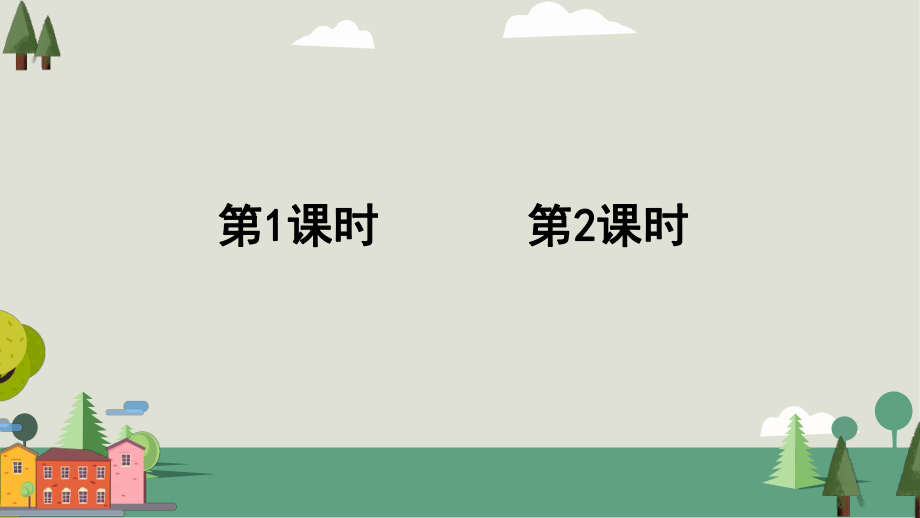 第1课时

第2课时